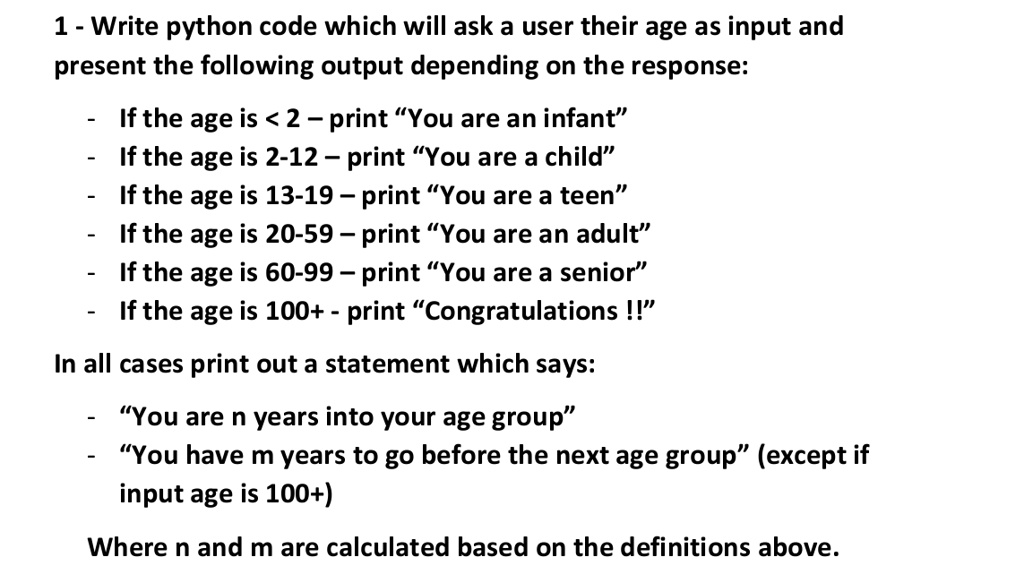 1 - Write python code which will ask a user their age as input and present the following output depending on the response:

- If the age is < 2 – print "You are an infant"
- If the age is 2-12 – print "You are a child"
- If the age is 13-19 – print "You are a teen"
- If the age is 20-59 – print "You are an adult"
- If the age is 60-99 – print "You are a senior"
- If the age is 100+ - print "Congratulations !!"

In all cases print out a statement which says:

- "You are n years into your age group"
- "You have m years to go before the next age group" (except if input age is 100+)

Where n and m are calculated based on the definitions above.